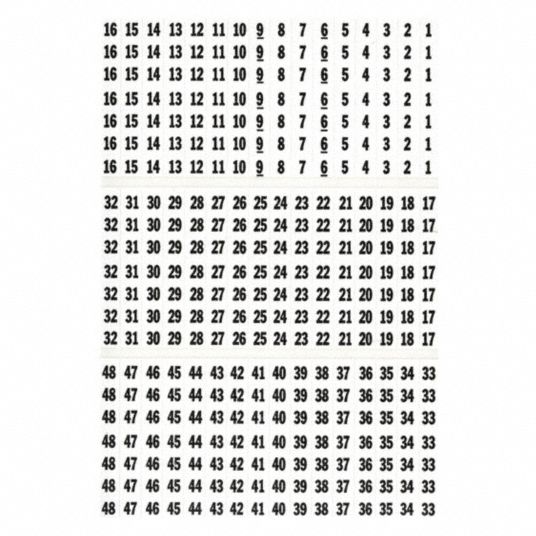 16 15 14 13 12 11 10 9 8 7 6 5 4 3 2 1
16 15 14 13 12 11 10 9 8 7 6 5 4 3 2 1
16 15 14 13 12 11 10 9 8 7 6 5 4 3 2 1
16 15 14 13 12 11 10 9 8 7 6 5 4 3 2 1
16 15 14 13 12 11 10 9 8 7 6 5 4 3 2 1
16 15 14 13 12 11 10 9 8 7 6 5 4 3 2 1
16 15 14 13 12 11 10 9 8 7 6 5 4 3 2 1

32 31 30 29 28 27 26 25 24 23 22 21 20 19 18 17
32 31 30 29 28 27 26 25 24 23 22 21 20 19 18 17
32 31 30 29 28 27 26 25 24 23 22 21 20 19 18 17
32 31 30 29 28 27 26 25 24 23 22 21 20 19 18 17
32 31 30 29 28 27 26 25 24 23 22 21 20 19 18 17
32 31 30 29 28 27 26 25 24 23 22 21 20 19 18 17
32 31 30 29 28 27 26 25 24 23 22 21 20 19 18 17

48 47 46 45 44 43 42 41 40 39 38 37 36 35 34 33
48 47 46 45 44 43 42 41 40 39 38 37 36 35 34 33
48 47 46 45 44 43 42 41 40 39 38 37 36 35 34 33
48 47 46 45 44 43 42 41 40 39 38 37 36 35 34 33
48 47 46 45 44 43 42 41 40 39 38 37 36 35 34 33
48 47 46 45 44 43 42 41 40 39 38 37 36 35 34 33
48 47 46 45 44 43 42 41 40 39 38 37 36 35 34 33